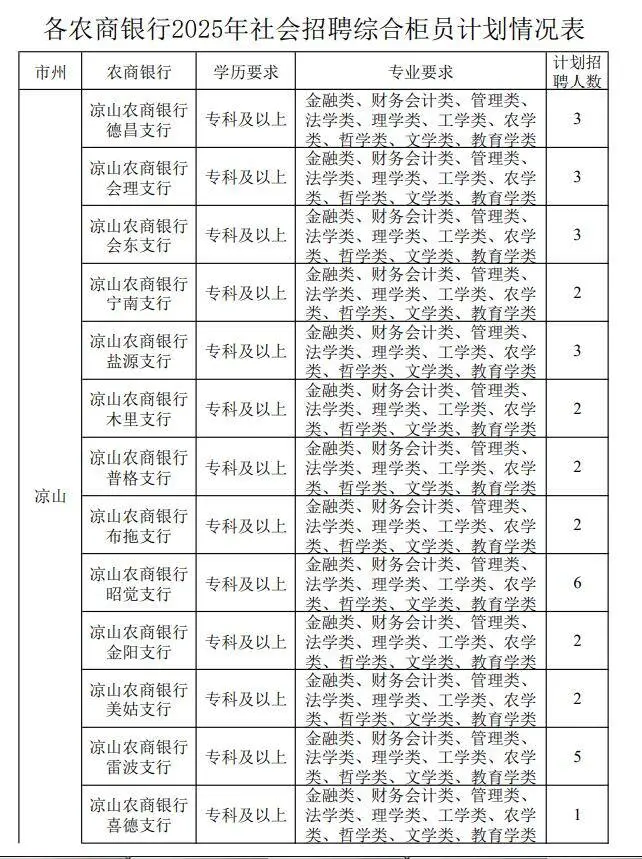 各农商银行2025年社会招聘综合柜员计划情况表

| 市州 | 农商银行 | 学历要求 | 专业要求 | 计划招聘人数 |
|---|---|---|---|---|
| 凉山 | 凉山农商银行德昌支行 | 专科及以上 | 金融类、财务会计类、管理类、法学类、理学类、工学类、农学类、哲学类、文学类、教育学类 | 3 |
| | 凉山农商银行会理支行 | 专科及以上 | 金融类、财务会计类、管理类、法学类、理学类、工学类、农学类、哲学类、文学类、教育学类 | 3 |
| | 凉山农商银行会东支行 | 专科及以上 | 金融类、财务会计类、管理类、法学类、理学类、工学类、农学类、哲学类、文学类、教育学类 | 3 |
| | 凉山农商银行宁南支行 | 专科及以上 | 金融类、财务会计类、管理类、法学类、理学类、工学类、农学类、哲学类、文学类、教育学类 | 2 |
| | 凉山农商银行盐源支行 | 专科及以上 | 金融类、财务会计类、管理类、法学类、理学类、工学类、农学类、哲学类、文学类、教育学类 | 3 |
| | 凉山农商银行木里支行 | 专科及以上 | 金融类、财务会计类、管理类、法学类、理学类、工学类、农学类、哲学类、文学类、教育学类 | 2 |
| | 凉山农商银行普格支行 | 专科及以上 | 金融类、财务会计类、管理类、法学类、理学类、工学类、农学类、哲学类、文学类、教育学类 | 2 |
| | 凉山农商银行布拖支行 | 专科及以上 | 金融类、财务会计类、管理类、法学类、理学类、工学类、农学类、哲学类、文学类、教育学类 | 2 |
| | 凉山农商银行昭觉支行 | 专科及以上 | 金融类、财务会计类、管理类、法学类、理学类、工学类、农学类、哲学类、文学类、教育学类 | 6 |
| | 凉山农商银行金阳支行 | 专科及以上 | 金融类、财务会计类、管理类、法学类、理学类、工学类、农学类、哲学类、文学类、教育学类 | 2 |
| | 凉山农商银行美姑支行 | 专科及以上 | 金融类、财务会计类、管理类、法学类、理学类、工学类、农学类、哲学类、文学类、教育学类 | 2 |
| | 凉山农商银行雷波支行 | 专科及以上 | 金融类、财务会计类、管理类、法学类、理学类、工学类、农学类、哲学类、文学类、教育学类 | 5 |
| | 凉山农商银行喜德支行 | 专科及以上 | 金融类、财务会计类、管理类、法学类、理学类、工学类、农学类、哲学类、文学类、教育学类 | 1 |